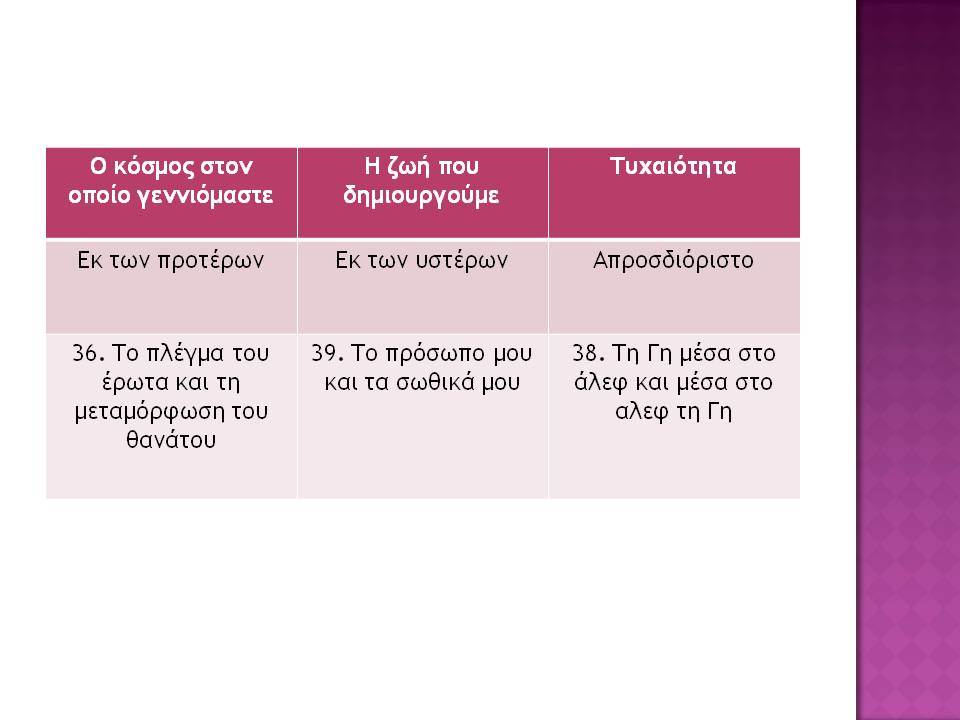 | Ο κόσμος στον οποίο γεννιόμαστε | Η ζωή που δημιουργούμε | Τυχαιότητα |
|---|---|---|
| Εκ των προτέρων | Εκ των υστέρων | Απροσδιόριστο |
| 36. Το πλέγμα του έρωτα και τη μεταμόρφωση του θανάτου | 39. Το πρόσωπο μου και τα σωθικά μου | 38. Τη Γη μέσα στο άλεφ και μέσα στο αλεφ τη Γη |